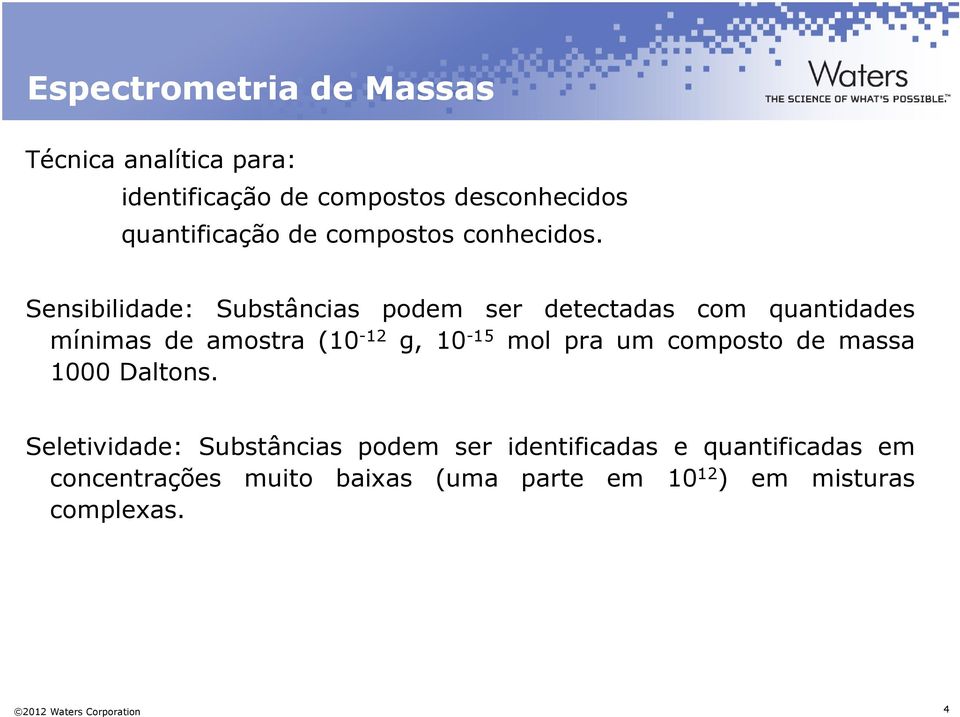 Espectrometria de Massas

Waters
THE SCIENCE OF WHAT'S POSSIBLE.™

Técnica analítica para:

identificação de compostos desconhecidos

quantificação de compostos conhecidos.

Sensibilidade: Substâncias podem ser detectadas com quantidades mínimas de amostra ($10^{-12}$ g, $10^{-15}$ mol pra um composto de massa 1000 Daltons.

Seletividade: Substâncias podem ser identificadas e quantificadas em concentrações muito baixas (uma parte em $10^{12}$) em misturas complexas.

©2012 Waters Corporation

4